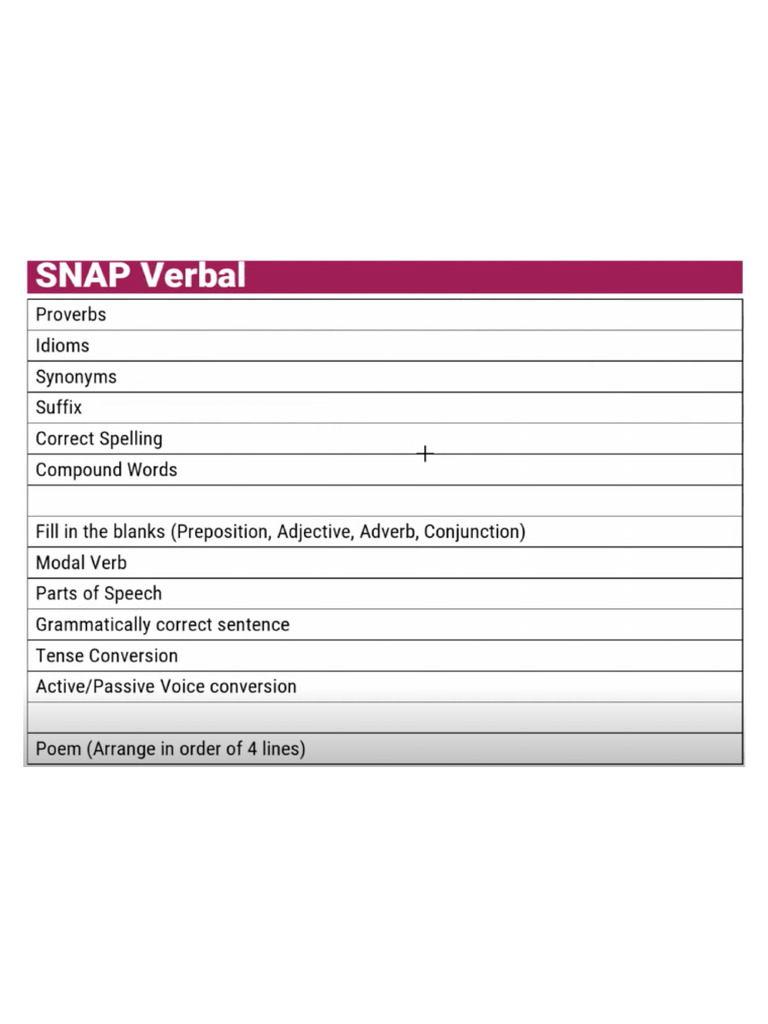 | SNAP Verbal |
|---|
| Proverbs |
| Idioms |
| Synonyms |
| Suffix |
| Correct Spelling |
| Compound Words |
| |
| Fill in the blanks (Preposition, Adjective, Adverb, Conjunction) |
| Modal Verb |
| Parts of Speech |
| Grammatically correct sentence |
| Tense Conversion |
| Active/Passive Voice conversion |
| |
| Poem (Arrange in order of 4 lines) |